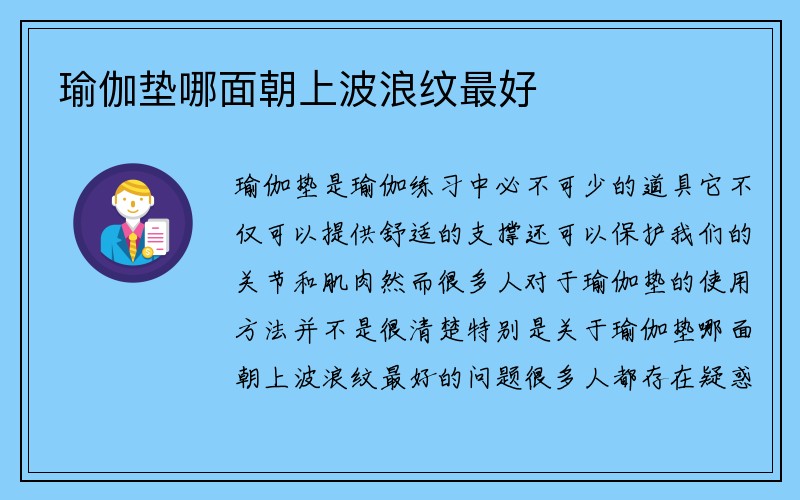 瑜伽垫哪面朝上波浪纹最好

瑜伽垫是瑜伽练习中必不可少的道具它不仅可以提供舒适的支撑还可以保护我们的关节和肌肉然而很多人对于瑜伽垫的使用方法并不是很清楚特别是关于瑜伽垫哪面朝上波浪纹最好的问题很多人都存在疑惑